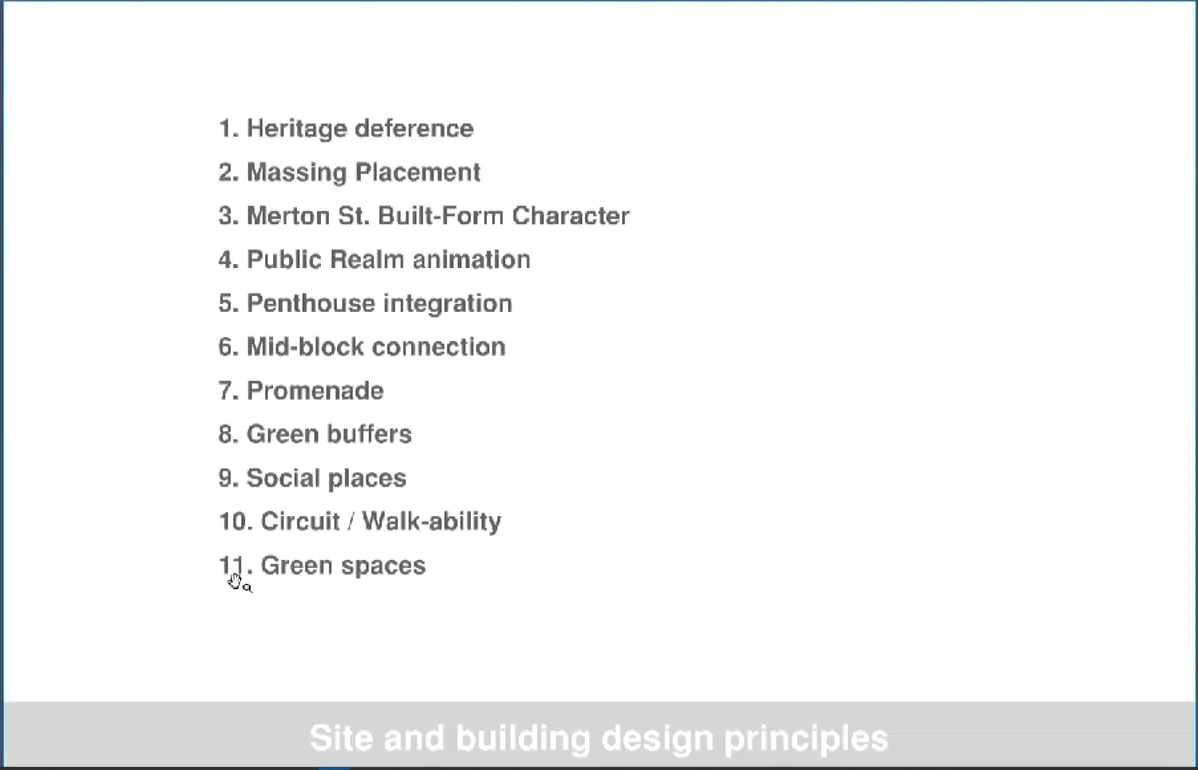 1. Heritage deference

2. Massing Placement

3. Merton St. Built-Form Character

4. Public Realm animation

5. Penthouse integration

6. Mid-block connection

7. Promenade

8. Green buffers

9. Social places

10. Circuit / Walk-ability

11. Green spaces

Site and building design principles